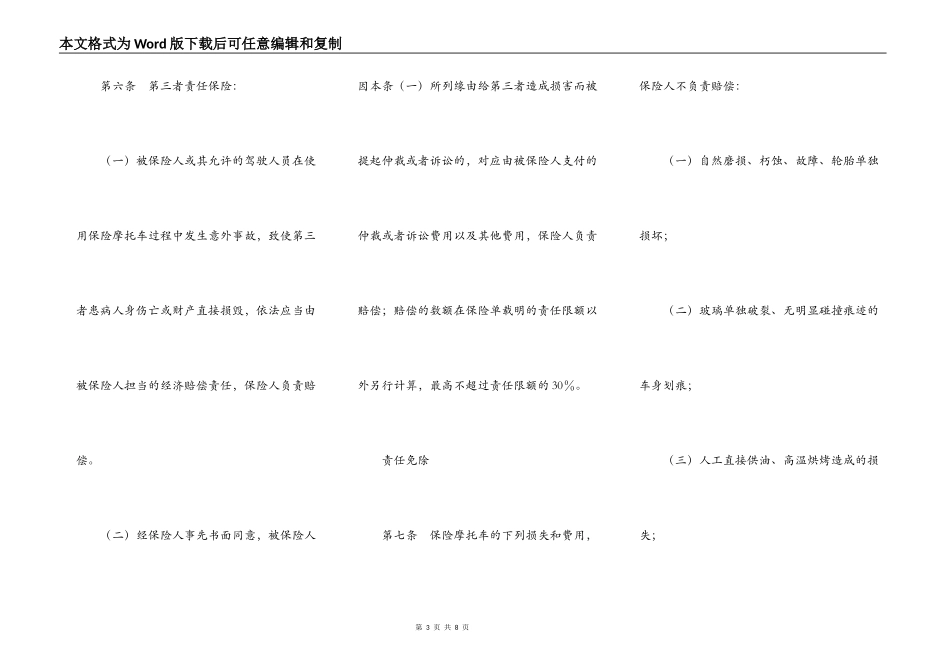 本文格式为Word版下载后可任意编辑和复制

第六条 第三者责任保险：

（一）被保险人或其允许的驾驶人员在使用保险摩托车过程中发生意外事故，致使第三者患病人身伤亡或财产直接损毁，依法应当由被保险人担当的经济赔偿责任，保险人负责赔偿。

（二）经保险人事先书面同意，被保险人因本条（一）所列缘由给第三者造成损害而被提起仲裁或者诉讼的，对应由被保险人支付的仲裁或者诉讼费用以及其他费用，保险人负责赔偿；赔偿的数额在保险单载明的责任限额以外另行计算，最高不超过责任限额的30%。

责任免除

第七条 保险摩托车的下列损失和费用，保险人不负责赔偿：

（一）自然磨损、朽蚀、故障、轮胎单独损坏；

（二）玻璃单独破裂、无明显碰撞痕迹的车身划痕；

（三）人工直接供油、高温烘烤造成的损失；

第 3 页 共 8 页